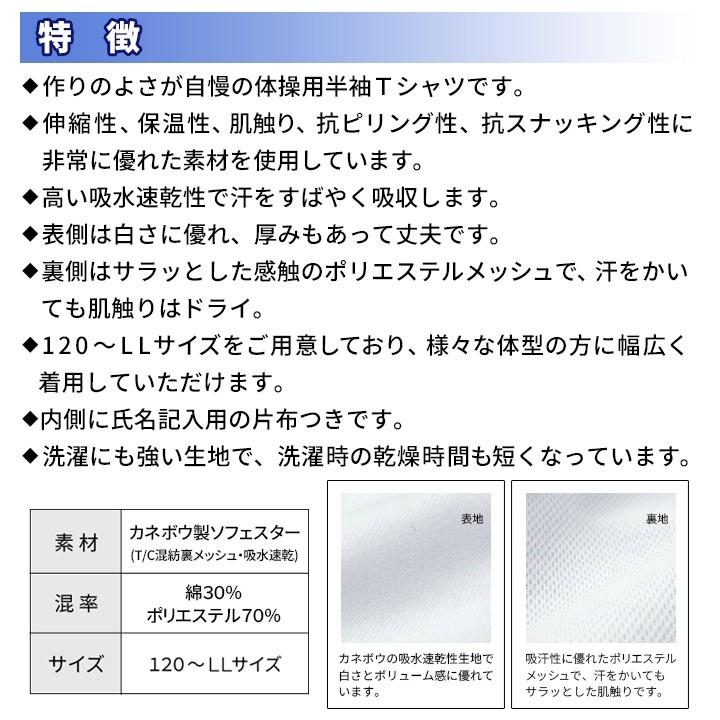 特 徴

◆作りのよさが自慢の体操用半袖Tシャツです。
◆伸縮性、保温性、肌触り、抗ピリング性、抗スナッキング性に非常に優れた素材を使用しています。
◆高い吸水速乾性で汗をすばやく吸収します。
◆表側は白さに優れ、厚みもあって丈夫です。
◆裏側はサラッとした感触のポリエステルメッシュで、汗をかいても肌触りはドライ。
◆120～LLサイズをご用意しており、様々な体型の方に幅広く着用していただけます。
◆内側に氏名記入用の片布つきです。
◆洗濯にも強い生地で、洗濯時の乾燥時間も短くなっています。

| 素材 | カネボウ製ソフェスター (T/C混紡裏メッシュ・吸水速乾) |
|---|---|
| 混率 | 綿30% ポリエステル70% |
| サイズ | 120～LLサイズ |

表地

カネボウの吸水速乾性生地で白さとボリューム感に優れています。

裏地

吸汗性に優れたポリエステルメッシュで、汗をかいてもサラッとした肌触りです。